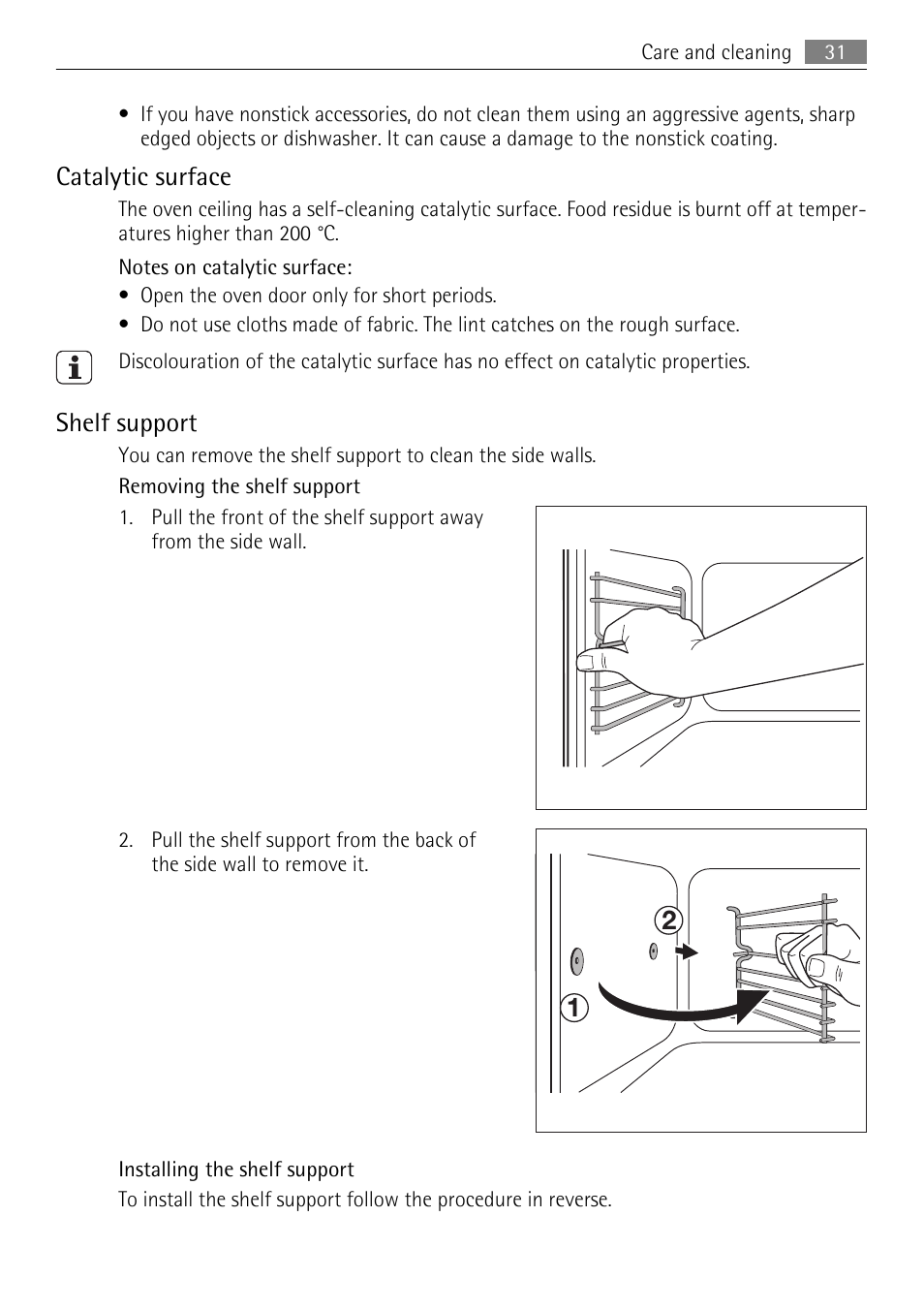 Care and cleaning 31

• If you have nonstick accessories, do not clean them using an aggressive agents, sharp edged objects or dishwasher. It can cause a damage to the nonstick coating.

Catalytic surface

The oven ceiling has a self-cleaning catalytic surface. Food residue is burnt off at temperatures higher than 200 °C.

Notes on catalytic surface:

• Open the oven door only for short periods.
• Do not use cloths made of fabric. The lint catches on the rough surface.

Discolouration of the catalytic surface has no effect on catalytic properties.

Shelf support

You can remove the shelf support to clean the side walls.

Removing the shelf support

1. Pull the front of the shelf support away from the side wall.

2. Pull the shelf support from the back of the side wall to remove it.

2

1

Installing the shelf support

To install the shelf support follow the procedure in reverse.